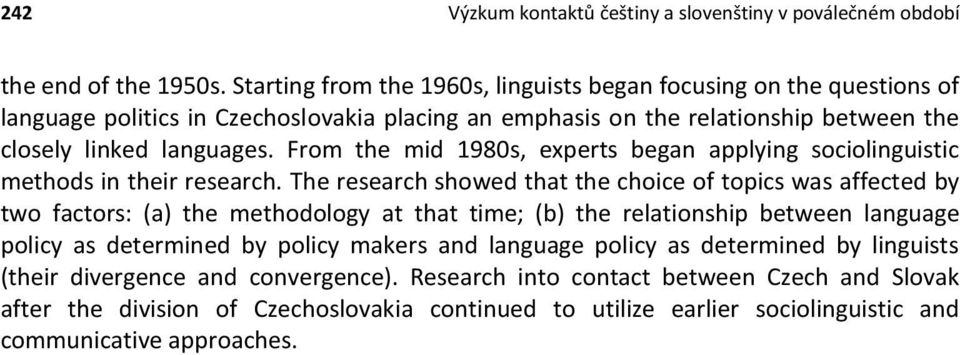 242 Výzkum kontaktů češtiny a slovenštiny v poválečném období

the end of the 1950s. Starting from the 1960s, linguists began focusing on the questions of language politics in Czechoslovakia placing an emphasis on the relationship between the closely linked languages. From the mid 1980s, experts began applying sociolinguistic methods in their research. The research showed that the choice of topics was affected by two factors: (a) the methodology at that time; (b) the relationship between language policy as determined by policy makers and language policy as determined by linguists (their divergence and convergence). Research into contact between Czech and Slovak after the division of Czechoslovakia continued to utilize earlier sociolinguistic and communicative approaches.